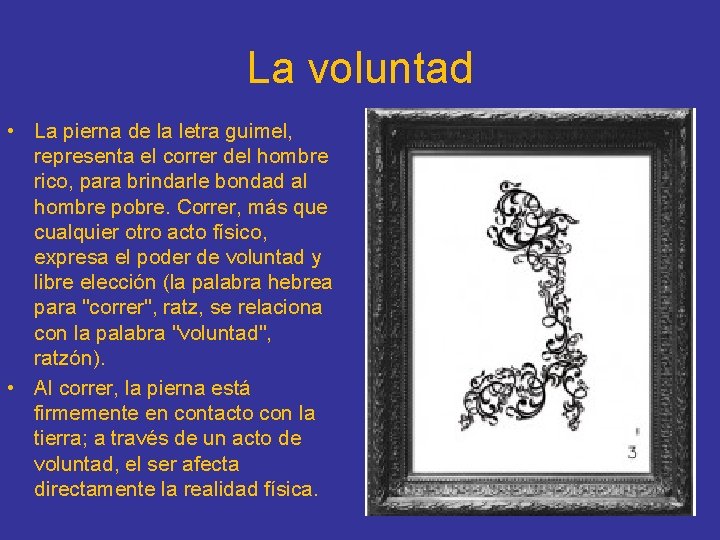 La voluntad

• La pierna de la letra guimel, representa el correr del hombre rico, para brindarle bondad al hombre pobre. Correr, más que cualquier otro acto físico, expresa el poder de voluntad y libre elección (la palabra hebrea para "correr", ratz, se relaciona con la palabra "voluntad", ratzón).
• Al correr, la pierna está firmemente en contacto con la tierra; a través de un acto de voluntad, el ser afecta directamente la realidad física.